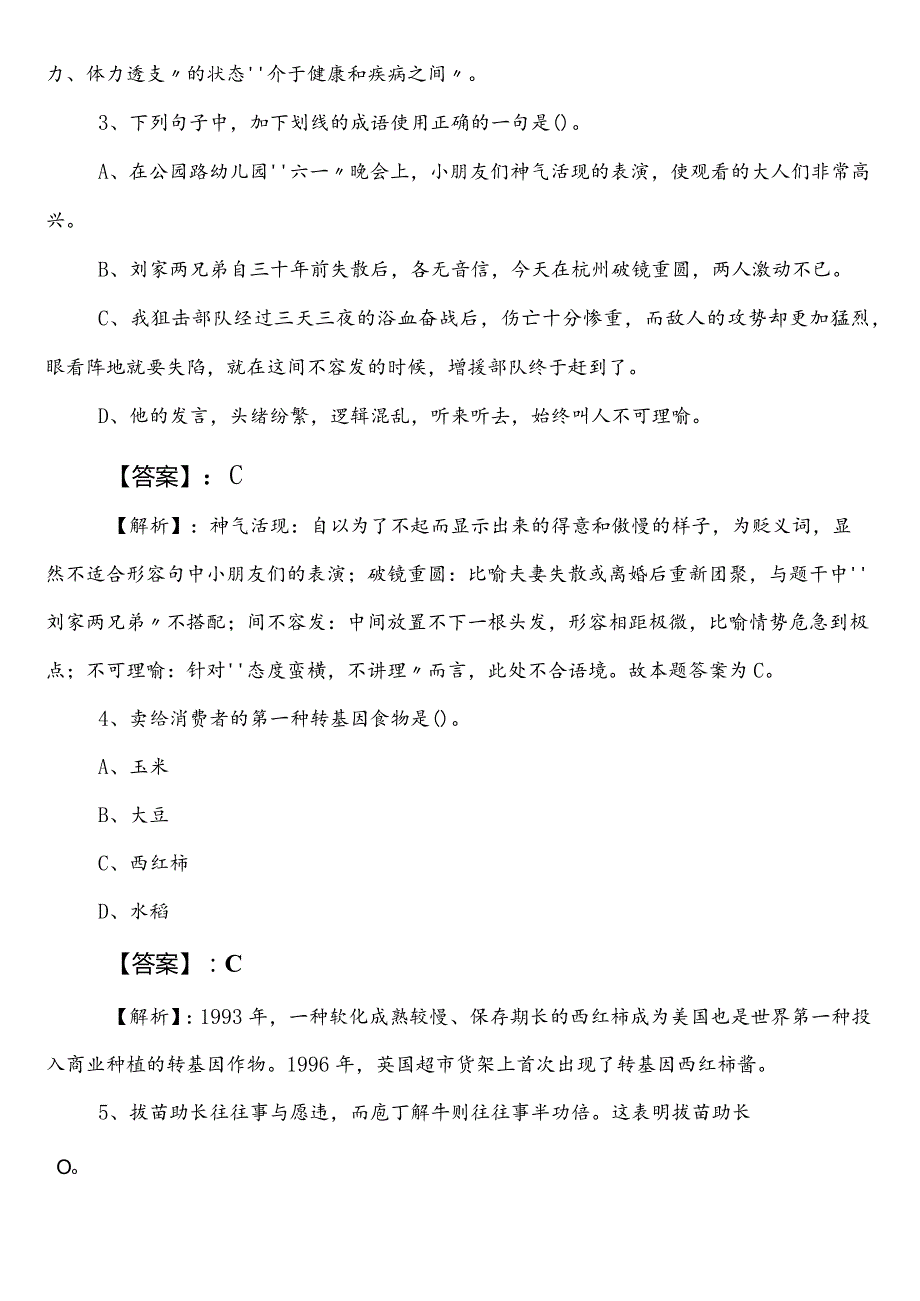 力、体力透支〃的状态''介于健康和疾病之间〃。

3、下列句子中，加下划线的成语使用正确的一句是()。

A、在公园路幼儿园''六一〃晚会上，小朋友们神气活现的表演，使观看的大人们非常高兴。

B、刘家两兄弟自三十年前失散后，各无音信，今天在杭州破镜重圆，两人激动不已。

C、我狙击部队经过三天三夜的浴血奋战后，伤亡十分惨重，而敌人的攻势却更加猛烈，眼看阵地就要失陷，就在这间不容发的时候，增援部队终于赶到了。

D、他的发言，头绪纷繁，逻辑混乱，听来听去，始终叫人不可理喻。

【答案】：C

【解析】：神气活现：自以为了不起而显示出来的得意和傲慢的样子，为贬义词，显然不适合形容句中小朋友们的表演；破镜重圆：比喻夫妻失散或离婚后重新团聚，与题干中''刘家两兄弟〃不搭配；间不容发：中间放置不下一根头发，形容相距极微，比喻情势危急到极点；不可理喻：针对''态度蛮横，不讲理〃而言，此处不合语境。故本题答案为C。

4、卖给消费者的第一种转基因食物是()。

A、玉米

B、大豆

C、西红柿

D、水稻

【答案】：C

【解析】：1993年，一种软化成熟较慢、保存期长的西红柿成为美国也是世界第一种投入商业种植的转基因作物。1996年，英国超市货架上首次出现了转基因西红柿酱。

5、拔苗助长往往事与愿违，而庖丁解牛则往往事半功倍。这表明拔苗助长

O。